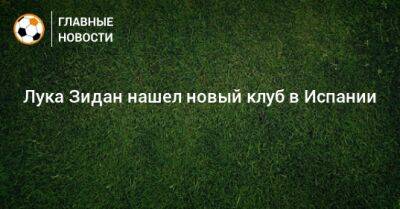 ГЛАВНЫЕ НОВОСТИ

Лука Зидан нашел новый клуб в Испании